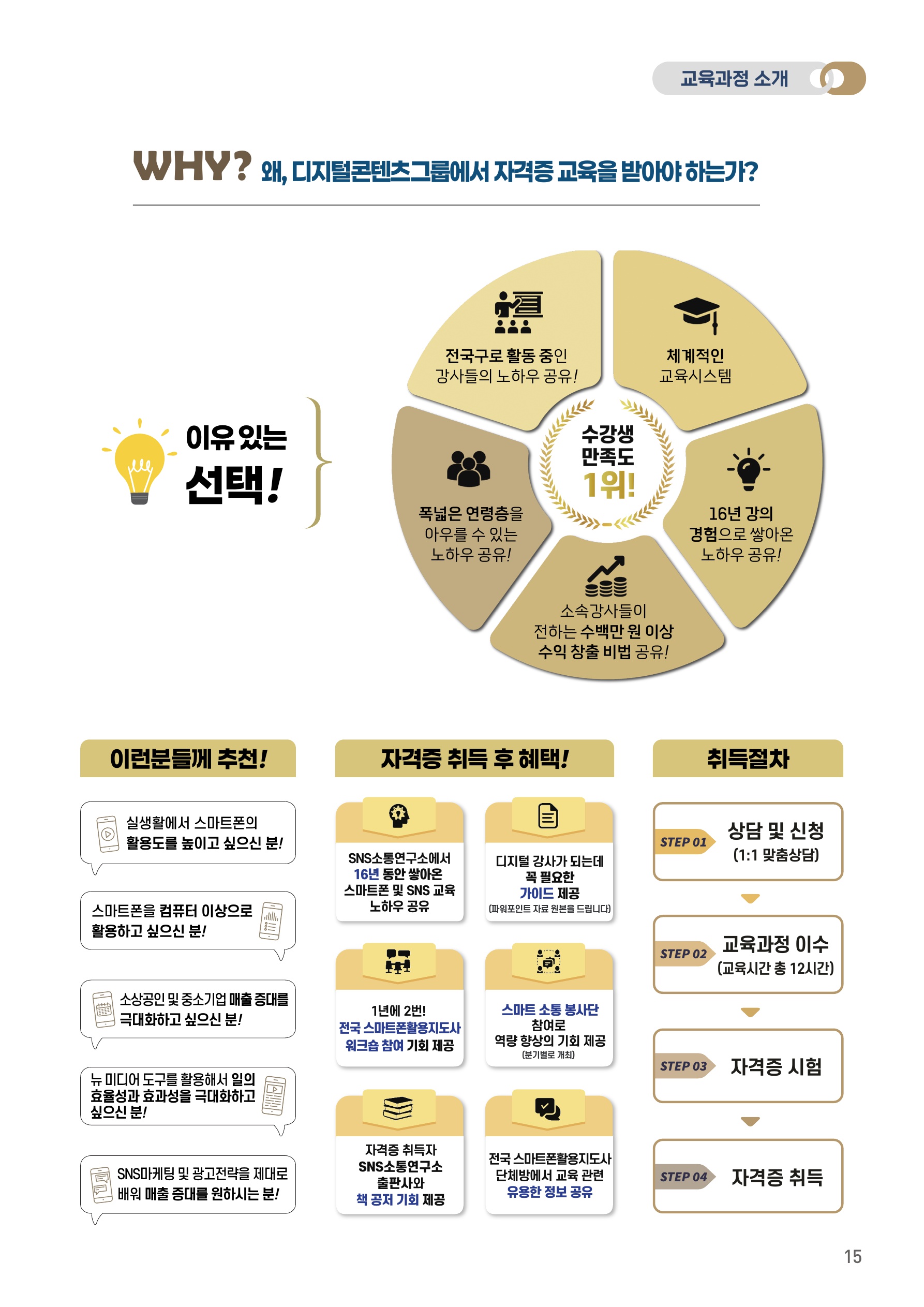 교육과정 소개

WHY? 왜, 디지털콘텐츠그룹에서 자격증 교육을 받아야 하는가?

이유 있는 선택!

전국구로 활동 중인 강사들의 노하우 공유!

체계적인 교육시스템

수강생 만족도 1위!

폭넓은 연령층을 아우를 수 있는 노하우 공유!

16년 강의 경험으로 쌓아온 노하우 공유!

소속강사들이 전하는 수백만 원 이상 수익 창출 비법 공유!

이런분들께 추천!

실생활에서 스마트폰의 활용도를 높이고 싶으신 분!

스마트폰을 컴퓨터 이상으로 활용하고 싶으신 분!

소상공인 및 중소기업 매출 증대를 극대화하고 싶으신 분!

뉴 미디어 도구를 활용해서 일의 효율성과 효과성을 극대화하고 싶으신 분!

SNS마케팅 및 광고전략을 제대로 배워 매출 증대를 원하시는 분!

자격증 취득 후 혜택!

SNS소통연구소에서 16년 동안 쌓아온 스마트폰 및 SNS 교육 노하우 공유

디지털 강사가 되는데 꼭 필요한 가이드 제공 (파워포인트 자료 원본을 드립니다)

1년에 2번! 전국 스마트폰활용지도사 워크숍 참여 기회 제공

스마트 소통 봉사단 참여로 역량 향상의 기회 제공 (분기별로 개최)

자격증 취득자 SNS소통연구소 출판사와 책 공저 기회 제공

전국 스마트폰활용지도사 단체방에서 교육 관련 유용한 정보 공유

취득절차

STEP 01 상담 및 신청 (1:1 맞춤상담)

STEP 02 교육과정 이수 (교육시간 총 12시간)

STEP 03 자격증 시험

STEP 04 자격증 취득

15